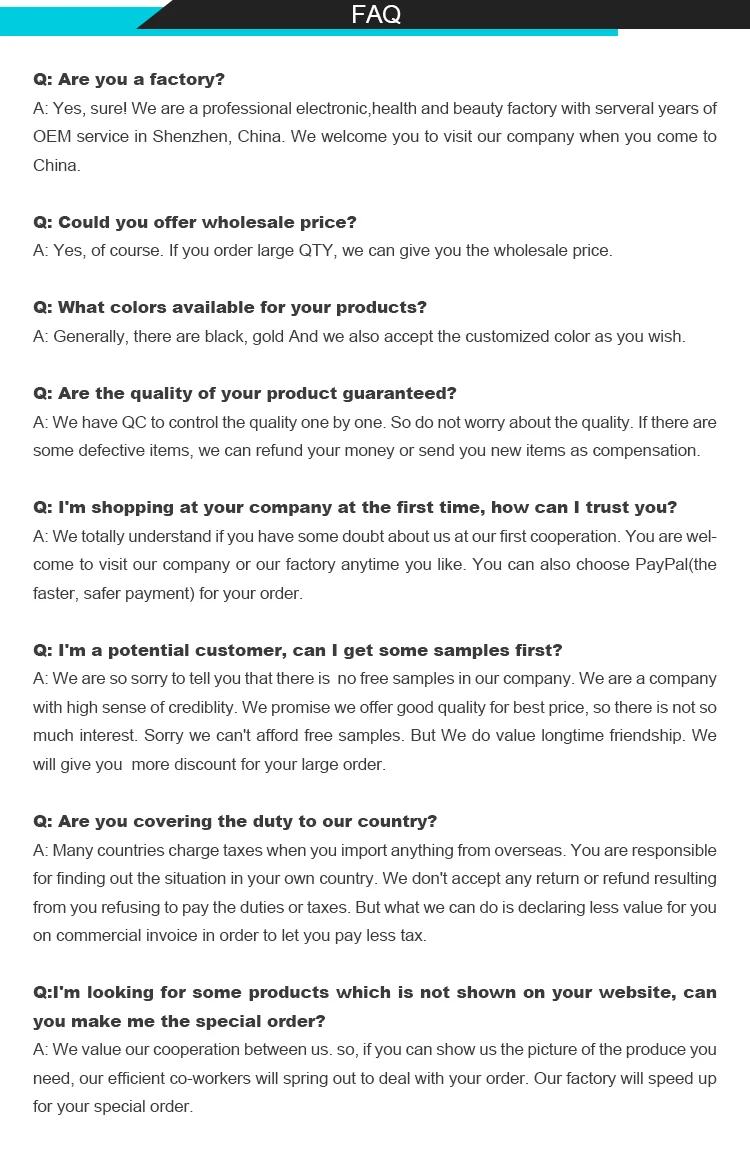 FAQ

Q: Are you a factory?
A: Yes, sure! We are a professional electronic,health and beauty factory with serveral years of OEM service in Shenzhen, China. We welcome you to visit our company when you come to China.

Q: Could you offer wholesale price?
A: Yes, of course. If you order large QTY, we can give you the wholesale price.

Q: What colors available for your products?
A: Generally, there are black, gold And we also accept the customized color as you wish.

Q: Are the quality of your product guaranteed?
A: We have QC to control the quality one by one. So do not worry about the quality. If there are some defective items, we can refund your money or send you new items as compensation.

Q: I'm shopping at your company at the first time, how can I trust you?
A: We totally understand if you have some doubt about us at our first cooperation. You are welcome to visit our company or our factory anytime you like. You can also choose PayPal(the faster, safer payment) for your order.

Q: I'm a potential customer, can I get some samples first?
A: We are so sorry to tell you that there is no free samples in our company. We are a company with high sense of crediblity. We promise we offer good quality for best price, so there is not so much interest. Sorry we can't afford free samples. But We do value longtime friendship. We will give you more discount for your large order.

Q: Are you covering the duty to our country?
A: Many countries charge taxes when you import anything from overseas. You are responsible for finding out the situation in your own country. We don't accept any return or refund resulting from you refusing to pay the duties or taxes. But what we can do is declaring less value for you on commercial invoice in order to let you pay less tax.

Q:I'm looking for some products which is not shown on your website, can you make me the special order?
A: We value our cooperation between us. so, if you can show us the picture of the produce you need, our efficient co-workers will spring out to deal with your order. Our factory will speed up for your special order.